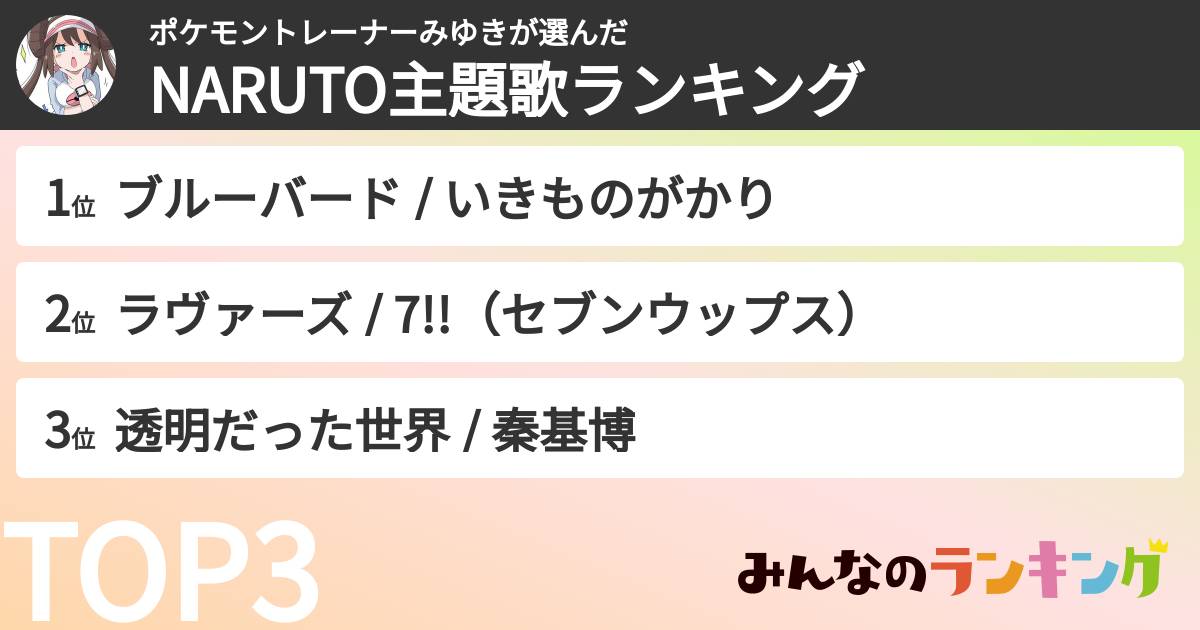 ポケモントレーナーみゆきが選んだ

NARUTO主題歌ランキング

1位 ブルーバード / いきものがかり

2位 ラヴァーズ / 7!!（セブンウップス）

3位 透明だった世界 / 秦基博

TOP3

みんなのランキング